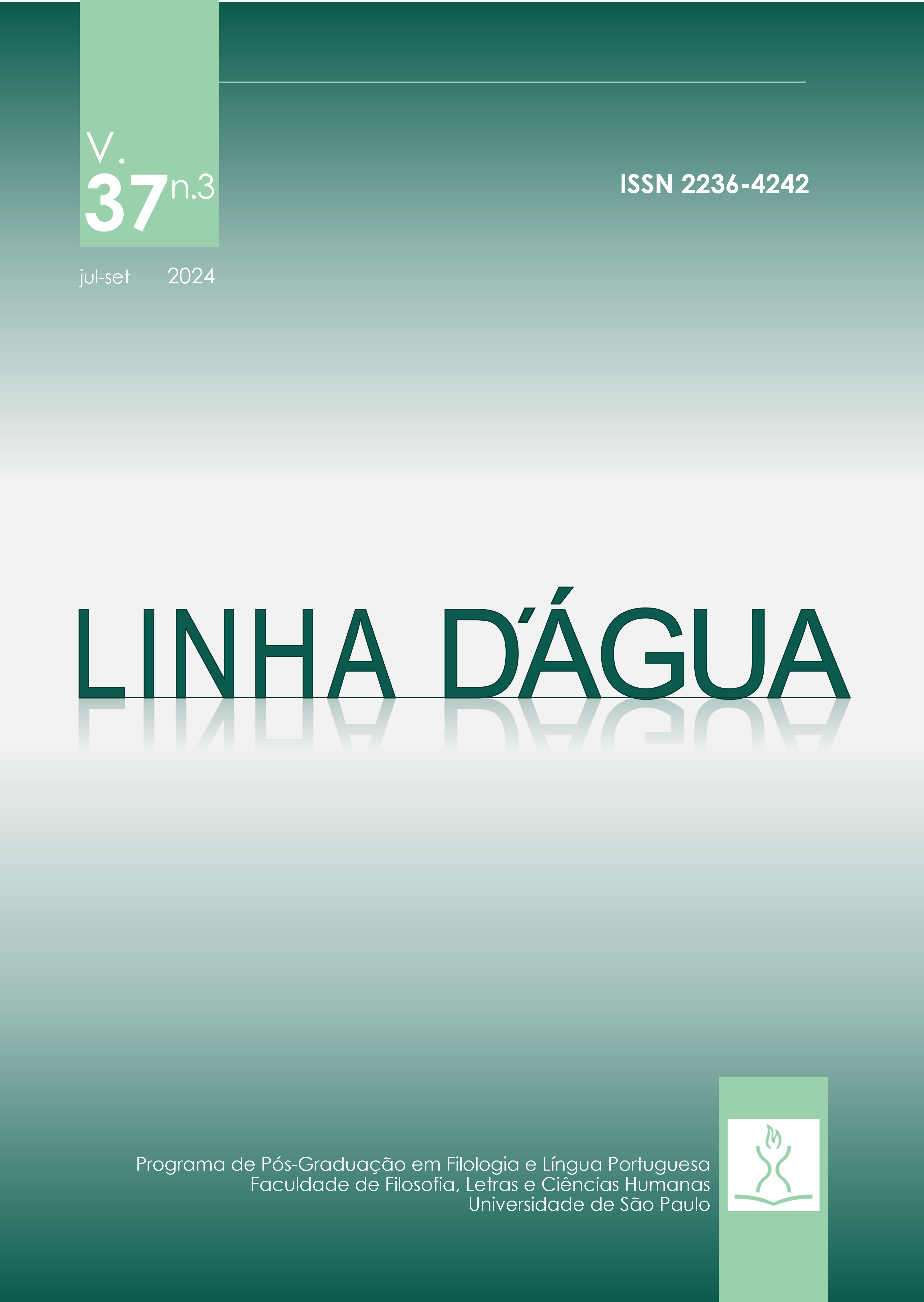 V.
37 n.3

jul-set 2024

ISSN 2236-4242

LINHA D'ÁGUA

Programa de Pós-Graduação em Filologia e Língua Portuguesa
Faculdade de Filosofia, Letras e Ciências Humanas
Universidade de São Paulo